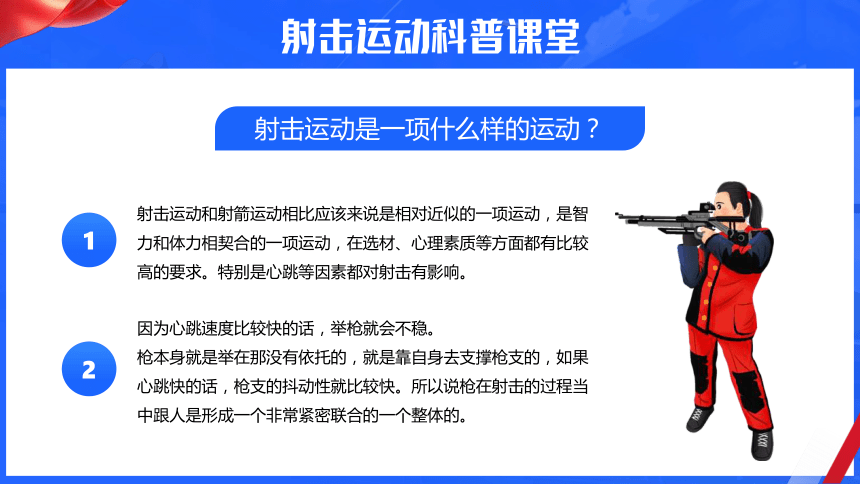 射击运动科普课堂

射击运动是一项什么样的运动？

1

射击运动和射箭运动相比应该来说是相对近似的一项运动，是智力和体力相契合的一项运动，在选材、心理素质等方面都有比较高的要求。特别是心跳等因素都对射击有影响。

2

因为心跳速度比较快的话，举枪就会不稳。
枪本身就是举在那没有依托的，就是靠自身去支撑枪支的，如果心跳快的话，枪支的抖动性就比较快。所以说枪在射击的过程当中跟人是形成一个非常紧密联合的一个整体的。